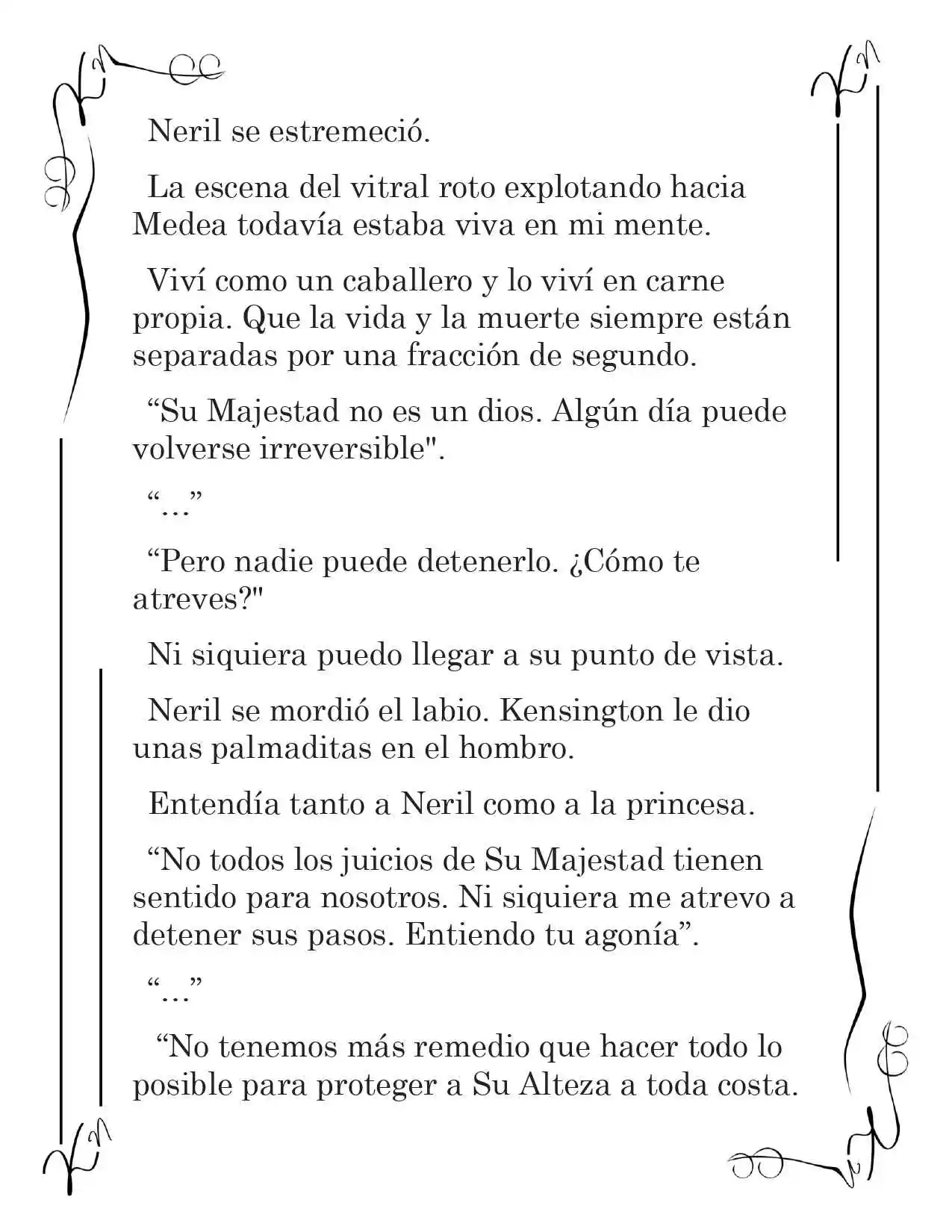 Neril se estremeció.

La escena del vitral roto explotando hacia Medea todavía estaba viva en mi mente.

Viví como un caballero y lo viví en carne propia. Que la vida y la muerte siempre están separadas por una fracción de segundo.

“Su Majestad no es un dios. Algún día puede volverse irreversible".

“…”

“Pero nadie puede detenerlo. ¿Cómo te atreves?"

Ni siquiera puedo llegar a su punto de vista.

Neril se mordió el labio. Kensington le dio unas palmaditas en el hombro.

Entendía tanto a Neril como a la princesa.

“No todos los juicios de Su Majestad tienen sentido para nosotros. Ni siquiera me atrevo a detener sus pasos. Entiendo tu agonía”.

“…”

“No tenemos más remedio que hacer todo lo posible para proteger a Su Alteza a toda costa.